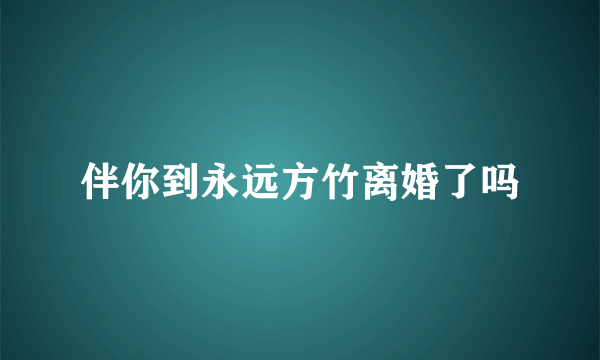 伴你到永远方竹离婚了吗